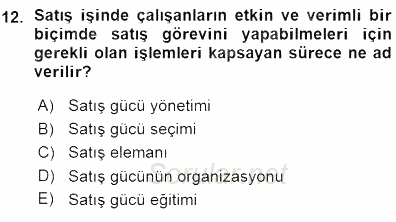 12. Satış işinde çalışanların etkin ve verimli bir biçimde satış görevini yapabilmeleri için gerekli olan işlemleri kapsayan sürece ne ad verilir?

A) Satış gücü yönetimi
B) Satış gücü seçimi
C) Satış elemanı
D) Satış gücünün organizasyonu
E) Satış gücü eğitimi

Sorular.net